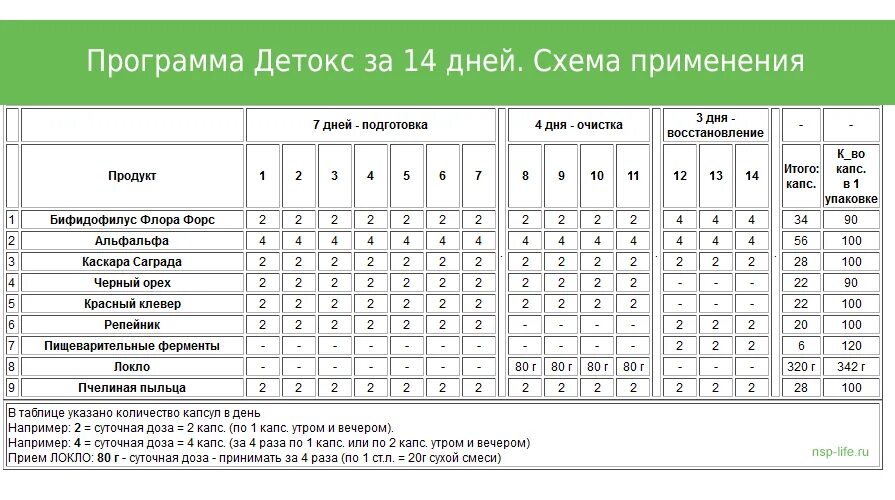 Программа Детокс за 14 дней. Схема применения

| | | 7 дней - подготовка | | | | | | | 4 дня - очистка | | | | 3 дня - восстановление | | | - | - |
|---|---|---|---|---|---|---|---|---|---|---|---|---|---|---|---|---|---|
| | Продукт | 1 | 2 | 3 | 4 | 5 | 6 | 7 | 8 | 9 | 10 | 11 | 12 | 13 | 14 | Итого: капс. | К_во капс. в 1 упаковке |
| 1 | Бифидофилус Флора Форс | 2 | 2 | 2 | 2 | 2 | 2 | 2 | 2 | 2 | 2 | 2 | 4 | 4 | 4 | 34 | 90 |
| 2 | Альфальфа | 4 | 4 | 4 | 4 | 4 | 4 | 4 | 4 | 4 | 4 | 4 | 4 | 4 | 4 | 56 | 100 |
| 3 | Каскара Саграда | 2 | 2 | 2 | 2 | 2 | 2 | 2 | 2 | 2 | 2 | 2 | 2 | 2 | 2 | 28 | 100 |
| 4 | Черный орех | 2 | 2 | 2 | 2 | 2 | 2 | 2 | 2 | 2 | 2 | 2 | - | - | - | 22 | 90 |
| 5 | Красный клевер | 2 | 2 | 2 | 2 | 2 | 2 | 2 | 2 | 2 | 2 | 2 | - | - | - | 22 | 100 |
| 6 | Репейник | 2 | 2 | 2 | 2 | 2 | 2 | 2 | - | - | - | - | 2 | 2 | 2 | 20 | 100 |
| 7 | Пищеварительные ферменты | - | - | - | - | - | - | - | - | - | - | - | 2 | 2 | 2 | 6 | 120 |
| 8 | Локло | - | - | - | - | - | - | - | 80 г | 80 г | 80 г | 80 г | - | - | - | 320 г | 342 г |
| 9 | Пчелиная пыльца | 2 | 2 | 2 | 2 | 2 | 2 | 2 | 2 | 2 | 2 | 2 | 2 | 2 | 2 | 28 | 100 |

В таблице указано количество капсул в день
Например: 2 = суточная доза = 2 капс. (по 1 капс. утром и вечером).
Например: 4 = суточная доза = 4 капс. (за 4 раза по 1 капс. или по 2 капс. утром и вечером)
Прием ЛОКЛО: 80 г - суточная доза - принимать за 4 раза (по 1 ст.л. = 20г сухой смеси)

nsp-life.ru